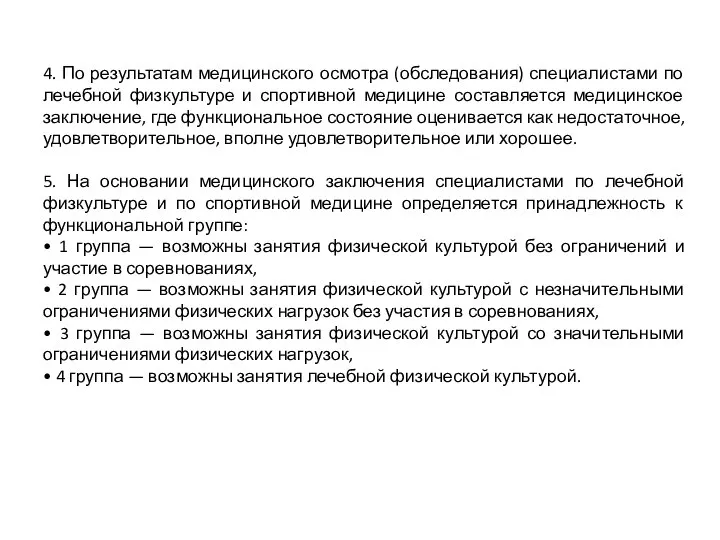 4. По результатам медицинского осмотра (обследования) специалистами по лечебной физкультуре и спортивной медицине составляется медицинское заключение, где функциональное состояние оценивается как недостаточное, удовлетворительное, вполне удовлетворительное или хорошее.

5. На основании медицинского заключения специалистами по лечебной физкультуре и по спортивной медицине определяется принадлежность к функциональной группе:
• 1 группа — возможны занятия физической культурой без ограничений и участие в соревнованиях,
• 2 группа — возможны занятия физической культурой с незначительными ограничениями физических нагрузок без участия в соревнованиях,
• 3 группа — возможны занятия физической культурой со значительными ограничениями физических нагрузок,
• 4 группа — возможны занятия лечебной физической культурой.